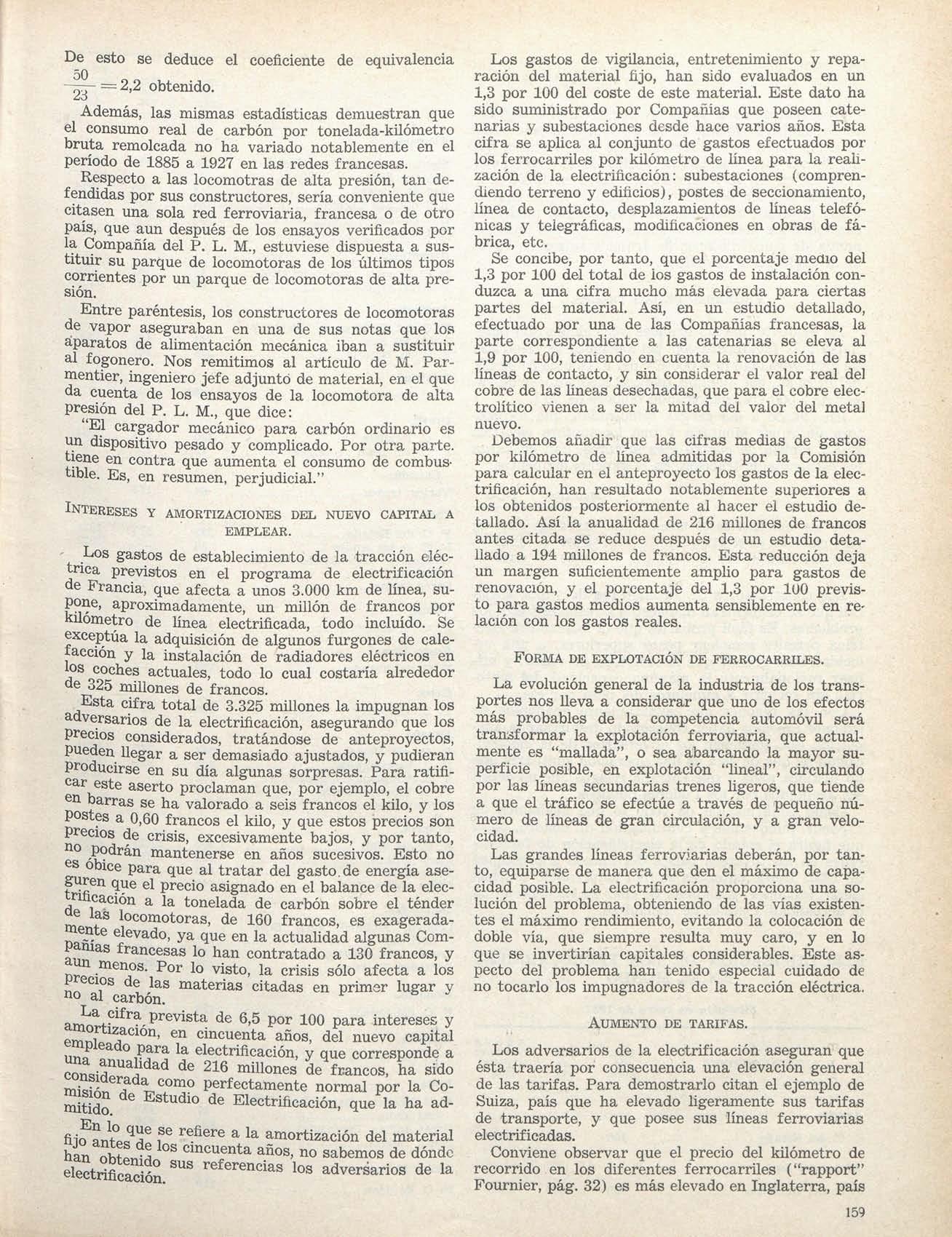 De esto se deduce el coeficiente de equivalencia $\frac{50}{23} = 2,2$ obtenido.

Además, las mismas estadísticas demuestran que el consumo real de carbón por tonelada-kilómetro bruta remolcada no ha variado notablemente en el período de 1885 a 1927 en las redes francesas.

Respecto a las locomotras de alta presión, tan defendidas por sus constructores, sería conveniente que citasen una sola red ferroviaria, francesa o de otro país, que aun después de los ensayos verificados por la Compañía del P. L. M., estuviese dispuesta a sustituir su parque de locomotoras de los últimos tipos corrientes por un parque de locomotoras de alta presión.

Entre paréntesis, los constructores de locomotoras de vapor aseguraban en una de sus notas que los aparatos de alimentación mecánica iban a sustituir al fogonero. Nos remitimos al artículo de M. Parmentier, ingeniero jefe adjunto de material, en el que da cuenta de los ensayos de la locomotora de alta presión del P. L. M., que dice:

"El cargador mecánico para carbón ordinario es un dispositivo pesado y complicado. Por otra parte. tiene en contra que aumenta el consumo de combustible. Es, en resumen, perjudicial."

INTERESES Y AMORTIZACIONES DEL NUEVO CAPITAL A EMPLEAR.

Los gastos de establecimiento de la tracción eléctrica previstos en el programa de electrificación de Francia, que afecta a unos 3.000 km de línea, supone, aproximadamente, un millón de francos por kilómetro de línea electrificada, todo incluído. Se exceptúa la adquisición de algunos furgones de calefacción y la instalación de radiadores eléctricos en los coches actuales, todo lo cual costaría alrededor de 325 millones de francos.

Esta cifra total de 3.325 millones la impugnan los adversarios de la electrificación, asegurando que los precios considerados, tratándose de anteproyectos, pueden llegar a ser demasiado ajustados, y pudieran producirse en su día algunas sorpresas. Para ratificar este aserto proclaman que, por ejemplo, el cobre en barras se ha valorado a seis francos el kilo, y los postes a 0,60 francos el kilo, y que estos precios son precios de crisis, excesivamente bajos, y por tanto, no podrán mantenerse en años sucesivos. Esto no es óbice para que al tratar del gasto de energía aseguren que el precio asignado en el balance de la electrificación a la tonelada de carbón sobre el ténder de las locomotoras, de 160 francos, es exageradamente elevado, ya que en la actualidad algunas Compañías francesas lo han contratado a 130 francos, y aun menos. Por lo visto, la crisis sólo afecta a los precios de las materias citadas en primer lugar y no al carbón.

La cifra prevista de 6,5 por 100 para intereses y amortización, en cincuenta años, del nuevo capital empleado para la electrificación, y que corresponde a una anualidad de 216 millones de francos, ha sido considerada como perfectamente normal por la Comisión de Estudio de Electrificación, que la ha admitido.

En lo que se refiere a la amortización del material fijo antes de los cincuenta años, no sabemos de dónde han obtenido sus referencias los adversarios de la electrificación.

Los gastos de vigilancia, entretenimiento y reparación del material fijo, han sido evaluados en un 1,3 por 100 del coste de este material. Este dato ha sido suministrado por Compañías que poseen catenarias y subestaciones desde hace varios años. Esta cifra se aplica al conjunto de gastos efectuados por los ferrocarriles por kilómetro de línea para la realización de la electrificación: subestaciones (comprendiendo terreno y edificios), postes de seccionamiento, línea de contacto, desplazamientos de líneas telefónicas y telegráficas, modificaciones en obras de fábrica, etc.

Se concibe, por tanto, que el porcentaje medio del 1,3 por 100 del total de los gastos de instalación conduzca a una cifra mucho más elevada para ciertas partes del material. Así, en un estudio detallado, efectuado por una de las Compañías francesas, la parte correspondiente a las catenarias se eleva al 1,9 por 100, teniendo en cuenta la renovación de las líneas de contacto, y sin considerar el valor real del cobre de las líneas desechadas, que para el cobre electrolítico vienen a ser la mitad del valor del metal nuevo.

Debemos añadir que las cifras medias de gastos por kilómetro de línea admitidas por la Comisión para calcular en el anteproyecto los gastos de la electrificación, han resultado notablemente superiores a los obtenidos posteriormente al hacer el estudio detallado. Así la anualidad de 216 millones de francos antes citada se reduce después de un estudio detallado a 194 millones de francos. Esta reducción deja un margen suficientemente amplio para gastos de renovación, y el porcentaje del 1,3 por 100 previsto para gastos medios aumenta sensiblemente en relación con los gastos reales.

FORMA DE EXPLOTACIÓN DE FERROCARRILES.

La evolución general de la industria de los transportes nos lleva a considerar que uno de los efectos más probables de la competencia automóvil será transformar la explotación ferroviaria, que actualmente es "mallada", o sea abarcando la mayor superficie posible, en explotación "lineal", circulando por las líneas secundarias trenes ligeros, que tiende a que el tráfico se efectúe a través de pequeño número de líneas de gran circulación, y a gran velocidad.

Las grandes líneas ferroviarias deberán, por tanto, equiparse de manera que den el máximo de capacidad posible. La electrificación proporciona una solución del problema, obteniendo de las vías existentes el máximo rendimiento, evitando la colocación de doble vía, que siempre resulta muy caro, y en lo que se invertirían capitales considerables. Este aspecto del problema han tenido especial cuidado de no tocarlo los impugnadores de la tracción eléctrica.

AUMENTO DE TARIFAS.

Los adversarios de la electrificación aseguran que ésta traería por consecuencia una elevación general de las tarifas. Para demostrarlo citan el ejemplo de Suiza, país que ha elevado ligeramente sus tarifas de transporte, y que posee sus líneas ferroviarias electrificadas.

Conviene observar que el precio del kilómetro de recorrido en los diferentes ferrocarriles ("rapport" Fournier, pág. 32) es más elevado en Inglaterra, país

159